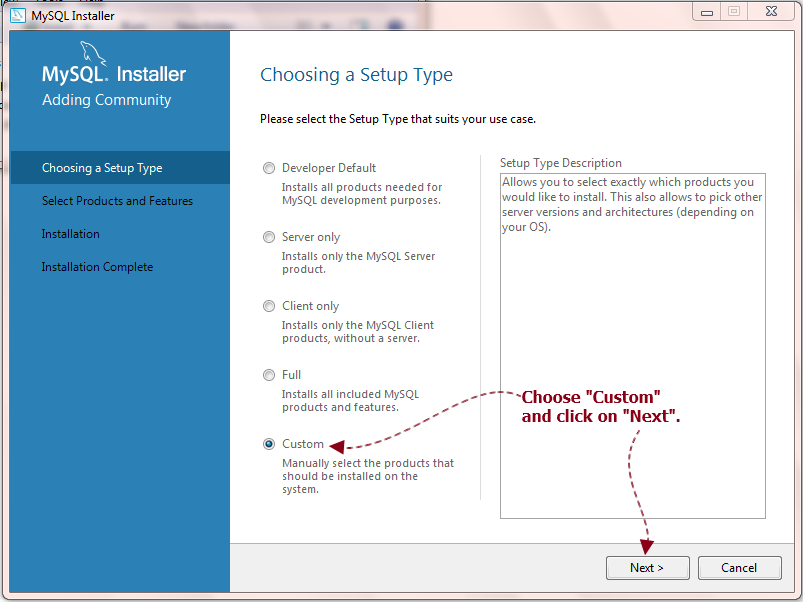 MySQL Installer

MySQL. Installer
Adding Community

Choosing a Setup Type
Select Products and Features
Installation
Installation Complete

Choosing a Setup Type

Please select the Setup Type that suits your use case.

Developer Default
Installs all products needed for MySQL development purposes.

Server only
Installs only the MySQL Server product.

Client only
Installs only the MySQL Client products, without a server.

Full
Installs all included MySQL products and features.

Custom
Manually select the products that should be installed on the system.

Setup Type Description
Allows you to select exactly which products you would like to install. This also allows to pick other server versions and architectures (depending on your OS).

Choose "Custom" and click on "Next".

Next >
Cancel